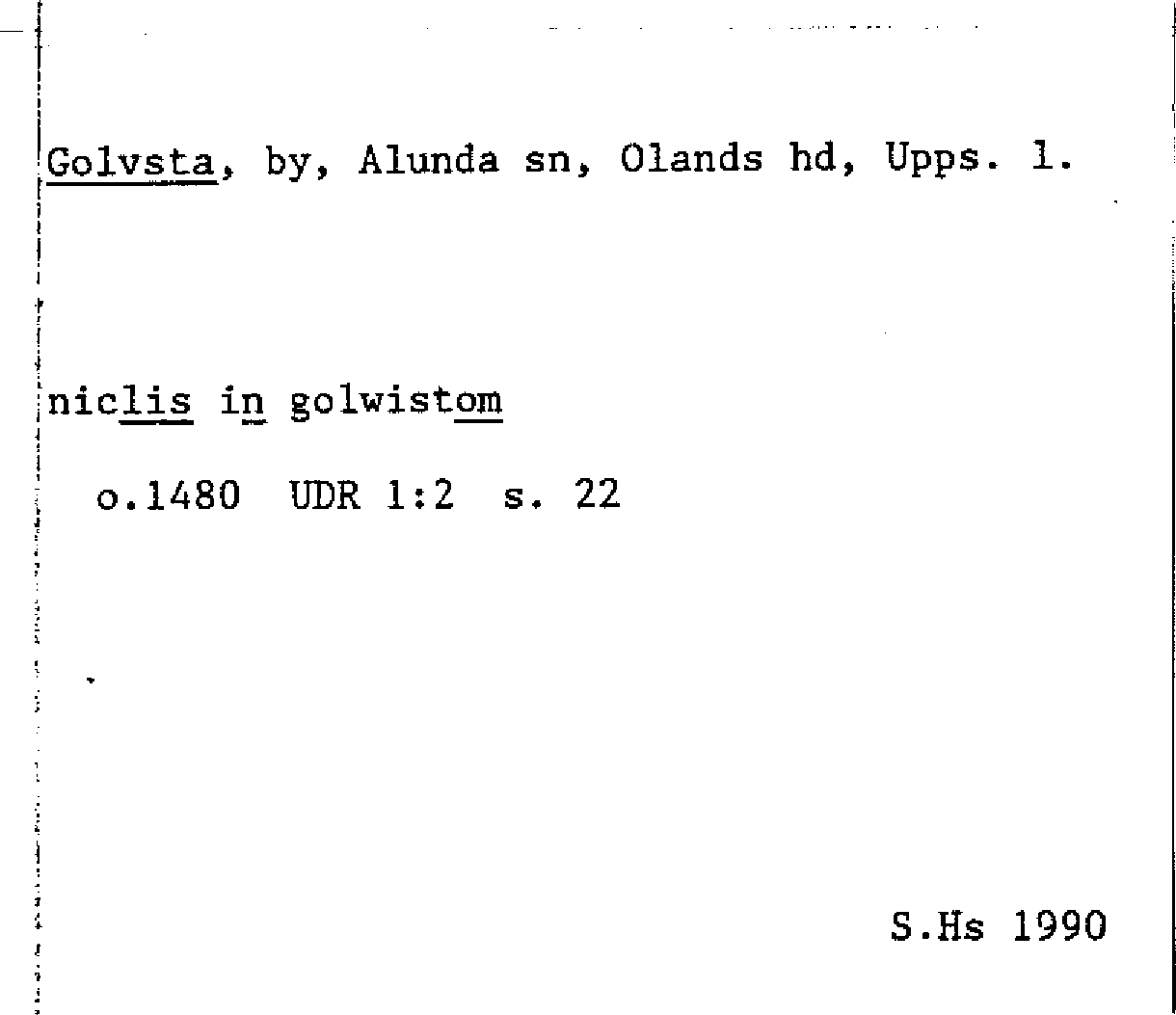 Golvsta, by, Alunda sn, Olands hd, Upps. l.

niclis in golwistom

o.1480 UDR 1:2 s. 22

S.Hs 1990